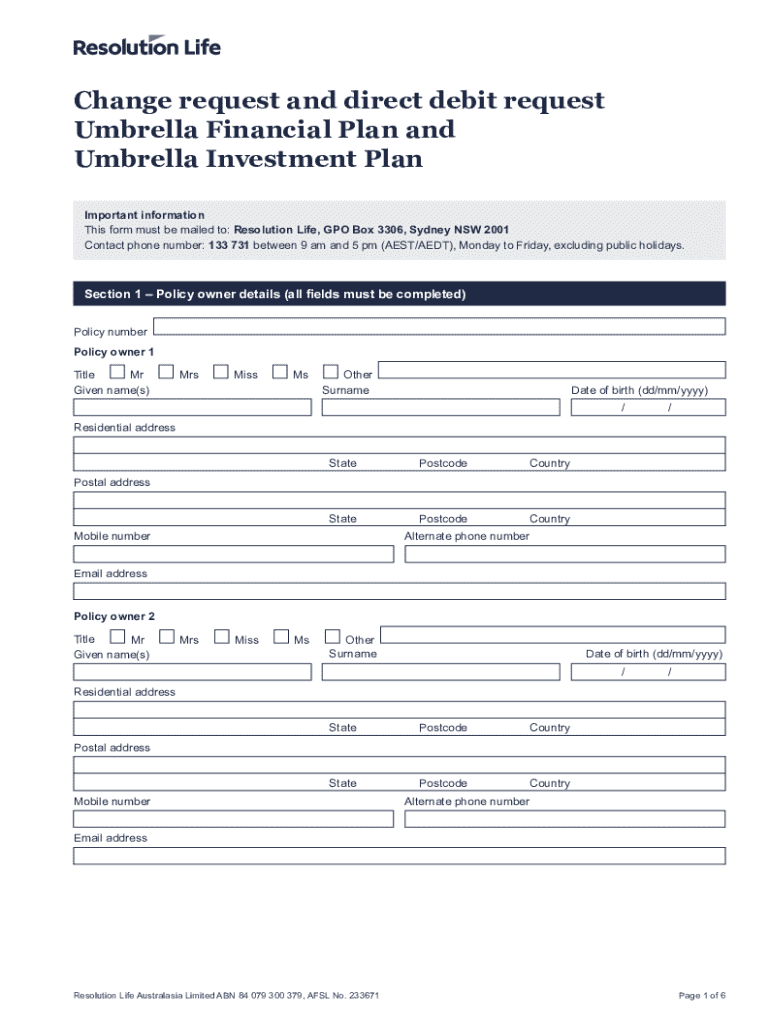 Resolution Life

Change request and direct debit request
Umbrella Financial Plan and
Umbrella Investment Plan

Important information
This form must be mailed to: Resolution Life, GPO Box 3306, Sydney NSW 2001
Contact phone number: 133 731 between 9 am and 5 pm (AEST/AEDT), Monday to Friday, excluding public holidays.

Section 1 – Policy owner details (all fields must be completed)

Policy number

Policy owner 1

Title Mr Mrs Miss Ms Other

Given name(s) Surname Date of birth (dd/mm/yyyy)

/ /

Residential address

State Postcode Country

Postal address

State Postcode Country

Mobile number Alternate phone number

Email address

Policy owner 2

Title Mr Mrs Miss Ms Other

Given name(s) Surname Date of birth (dd/mm/yyyy)

/ /

Residential address

State Postcode Country

Postal address

State Postcode Country

Mobile number Alternate phone number

Email address

Resolution Life Australasia Limited ABN 84 079 300 379, AFSL No. 233671

Page 1 of 6